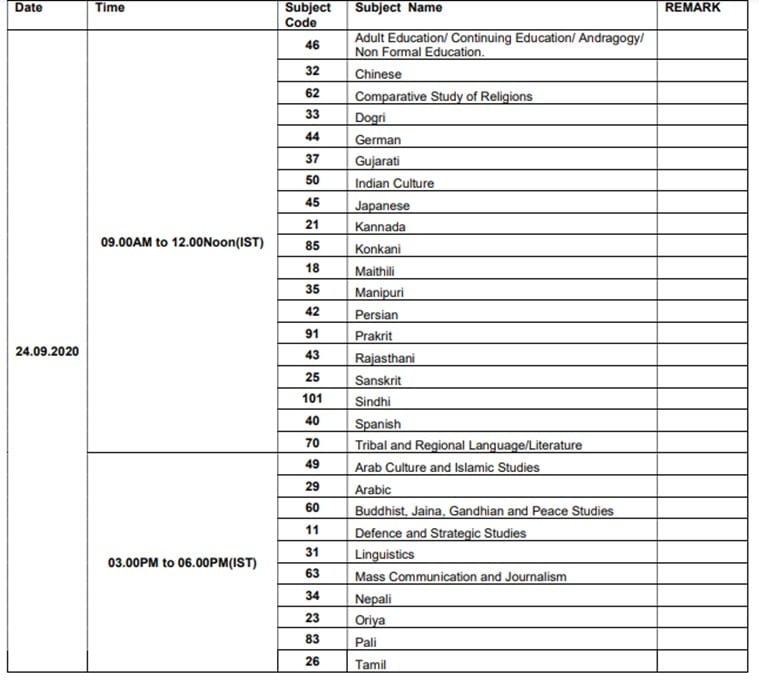 | Date | Time | Subject Code | Subject Name | REMARK |
|---|---|---|---|---|
| 24.09.2020 | 09.00AM to 12.00Noon(IST) | 46 | Adult Education/ Continuing Education/ Andragogy/ Non Formal Education. | |
| | | 32 | Chinese | |
| | | 62 | Comparative Study of Religions | |
| | | 33 | Dogri | |
| | | 44 | German | |
| | | 37 | Gujarati | |
| | | 50 | Indian Culture | |
| | | 45 | Japanese | |
| | | 21 | Kannada | |
| | | 85 | Konkani | |
| | | 18 | Maithili | |
| | | 35 | Manipuri | |
| | | 42 | Persian | |
| | | 91 | Prakrit | |
| | | 43 | Rajasthani | |
| | | 25 | Sanskrit | |
| | | 101 | Sindhi | |
| | | 40 | Spanish | |
| | | 70 | Tribal and Regional Language/Literature | |
| | 03.00PM to 06.00PM(IST) | 49 | Arab Culture and Islamic Studies | |
| | | 29 | Arabic | |
| | | 60 | Buddhist, Jaina, Gandhian and Peace Studies | |
| | | 11 | Defence and Strategic Studies | |
| | | 31 | Linguistics | |
| | | 63 | Mass Communication and Journalism | |
| | | 34 | Nepali | |
| | | 23 | Oriya | |
| | | 83 | Pali | |
| | | 26 | Tamil | |